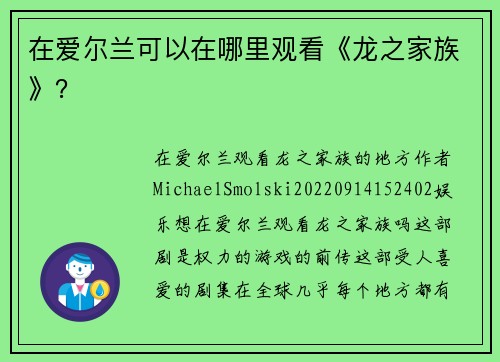 在爱尔兰可以在哪里观看《龙之家族》？

在爱尔兰观看龙之家族的地方作者MichaelSmolski20220914152402娱乐想在爱尔兰观看龙之家族吗这部剧是权力的游戏的前传这部受人喜爱的剧集在全球几乎每个地方都有